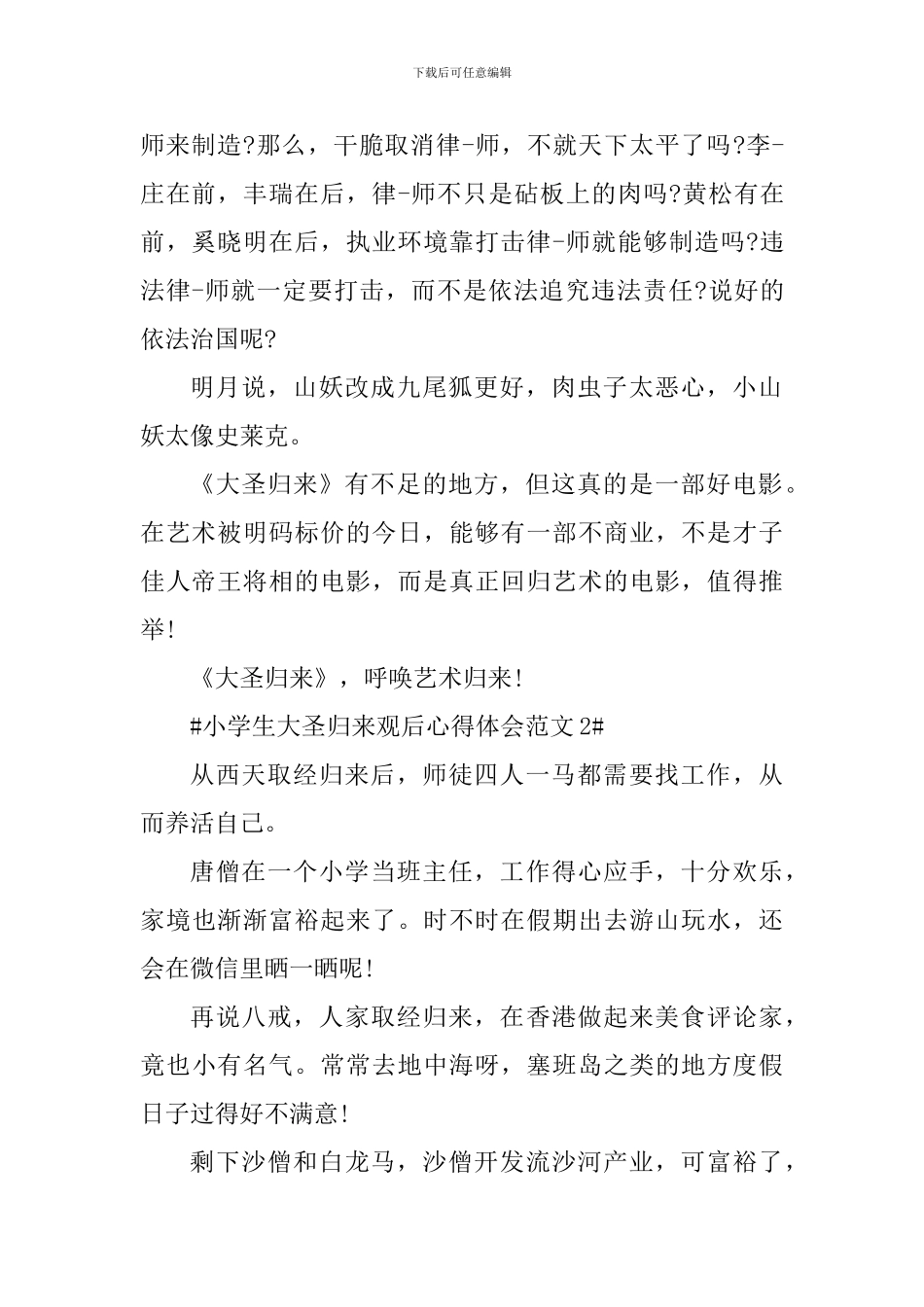 下载后可任意编辑

师来制造?那么，干脆取消律-师，不就天下太平了吗?李-庄在前，丰瑞在后，律-师不只是砧板上的肉吗?黄松有在前，奚晓明在后，执业环境靠打击律-师就能够制造吗?违法律-师就一定要打击，而不是依法追究违法责任?说好的依法治国呢?

明月说，山妖改成九尾狐更好，肉虫子太恶心，小山妖太像史莱克。

《大圣归来》有不足的地方，但这真的是一部好电影。在艺术被明码标价的今日，能够有一部不商业，不是才子佳人帝王将相的电影，而是真正回归艺术的电影，值得推举!

《大圣归来》，呼唤艺术归来!

#小学生大圣归来观后心得体会范文2#

从西天取经归来后，师徒四人一马都需要找工作，从而养活自己。

唐僧在一个小学当班主任，工作得心应手，十分欢乐，家境也渐渐富裕起来了。时不时在假期出去游山玩水，还会在微信里晒一晒呢!

再说八戒，人家取经归来，在香港做起来美食评论家，竟也小有名气。常常去地中海呀，塞班岛之类的地方度假日子过得好不满意!

剩下沙僧和白龙马，沙僧开发流沙河产业，可富裕了，